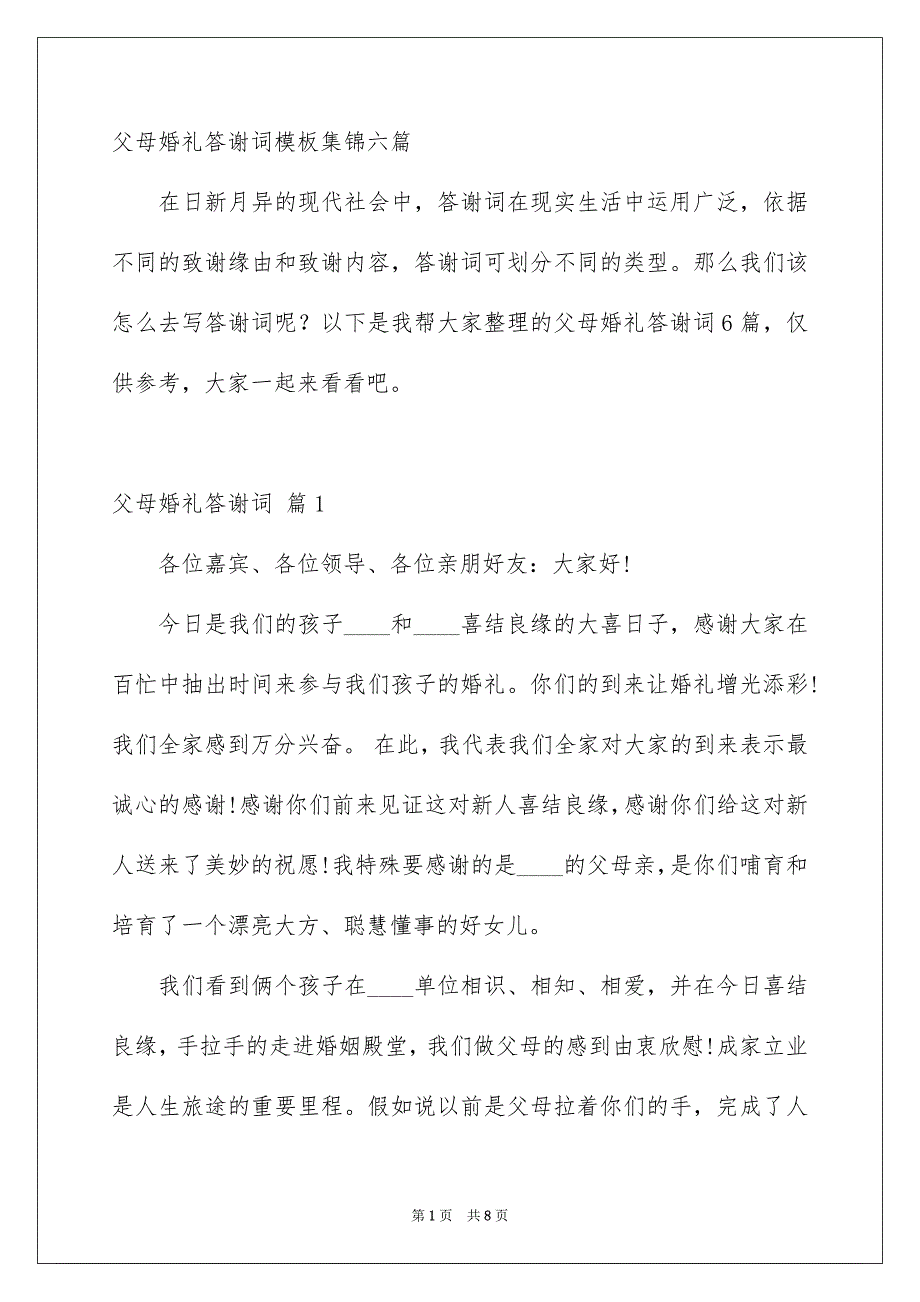 父母婚礼答谢词模板集锦六篇

在日新月异的现代社会中，答谢词在现实生活中运用广泛，依据不同的致谢缘由和致谢内容，答谢词可划分不同的类型。那么我们该怎么去写答谢词呢？以下是我帮大家整理的父母婚礼答谢词6篇，仅供参考，大家一起来看看吧。

父母婚礼答谢词 篇1

各位嘉宾、各位领导、各位亲朋好友：大家好!

今日是我们的孩子____和____喜结良缘的大喜日子，感谢大家在百忙中抽出时间来参与我们孩子的婚礼。你们的到来让婚礼增光添彩!我们全家感到万分兴奋。 在此，我代表我们全家对大家的到来表示最诚心的感谢!感谢你们前来见证这对新人喜结良缘，感谢你们给这对新人送来了美妙的祝愿!我特殊要感谢的是____的父母亲，是你们哺育和培育了一个漂亮大方、聪慧懂事的好女儿。

我们看到俩个孩子在____单位相识、相知、相爱，并在今日喜结良缘，手拉手的走进婚姻殿堂，我们做父母的感到由衷欣慰!成家立业是人生旅途的重要里程。假如说以前是父母拉着你们的手，完成了人

第1页 共8页